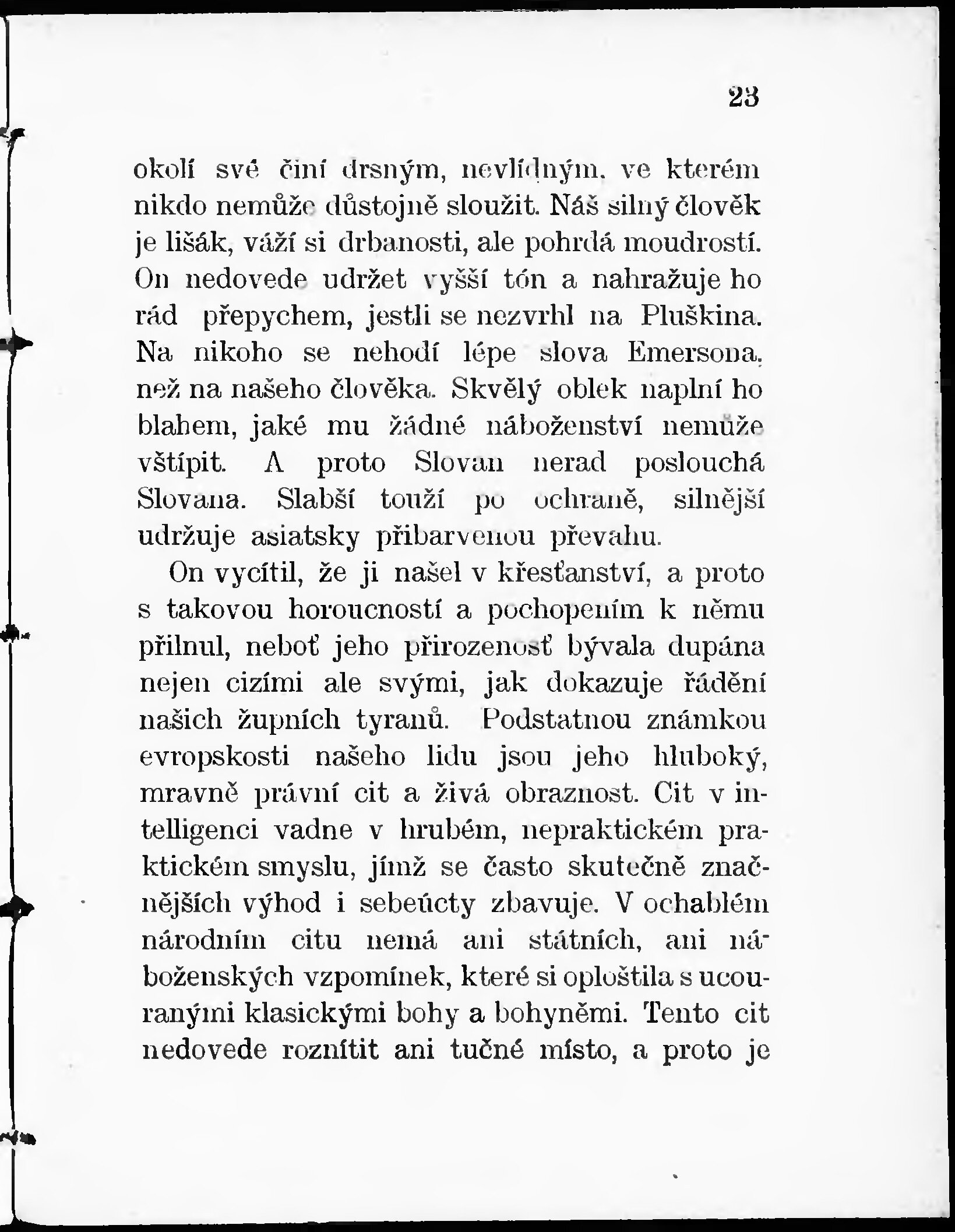 23

okolí své činí drsným, nevlídným, ve kterém nikdo nemůže důstojně sloužit. Náš silný člověk je lišák, váží si drbanosti, ale pohrdá moudrostí. On nedovede udržet vyšší tón a nahražuje ho rád přepychem, jestli se nezvrhl na Pluškina. Na nikoho se nehodí lépe slova Emersona, než na našeho člověka. Skvělý oblek naplní ho blahem, jaké mu žádné náboženství nemůže vštípit. A proto Slovan nerad poslouchá Slovana. Slabší touží po ochraně, silnější udržuje asiatsky přibarvenou převahu.

On vycítil, že ji našel v křesťanství, a proto s takovou horoucností a pochopením k němu přilnul, neboť jeho přirozenosť bývala dupána nejen cizími ale svými, jak dokazuje řádění našich župních tyranů. Podstatnou známkou evropskosti našeho lidu jsou jeho hluboký, mravně právní cit a živá obraznost. Cit v intelligenci vadne v hrubém, nepraktickém praktickém smyslu, jímž se často skutečně značnějších výhod i sebeúcty zbavuje. V ochablém národním citu nemá ani státních, ani náboženských vzpomínek, které si oploštila s ucouranými klasickými bohy a bohyněmi. Tento cit nedovede roznítit ani tučné místo, a proto je